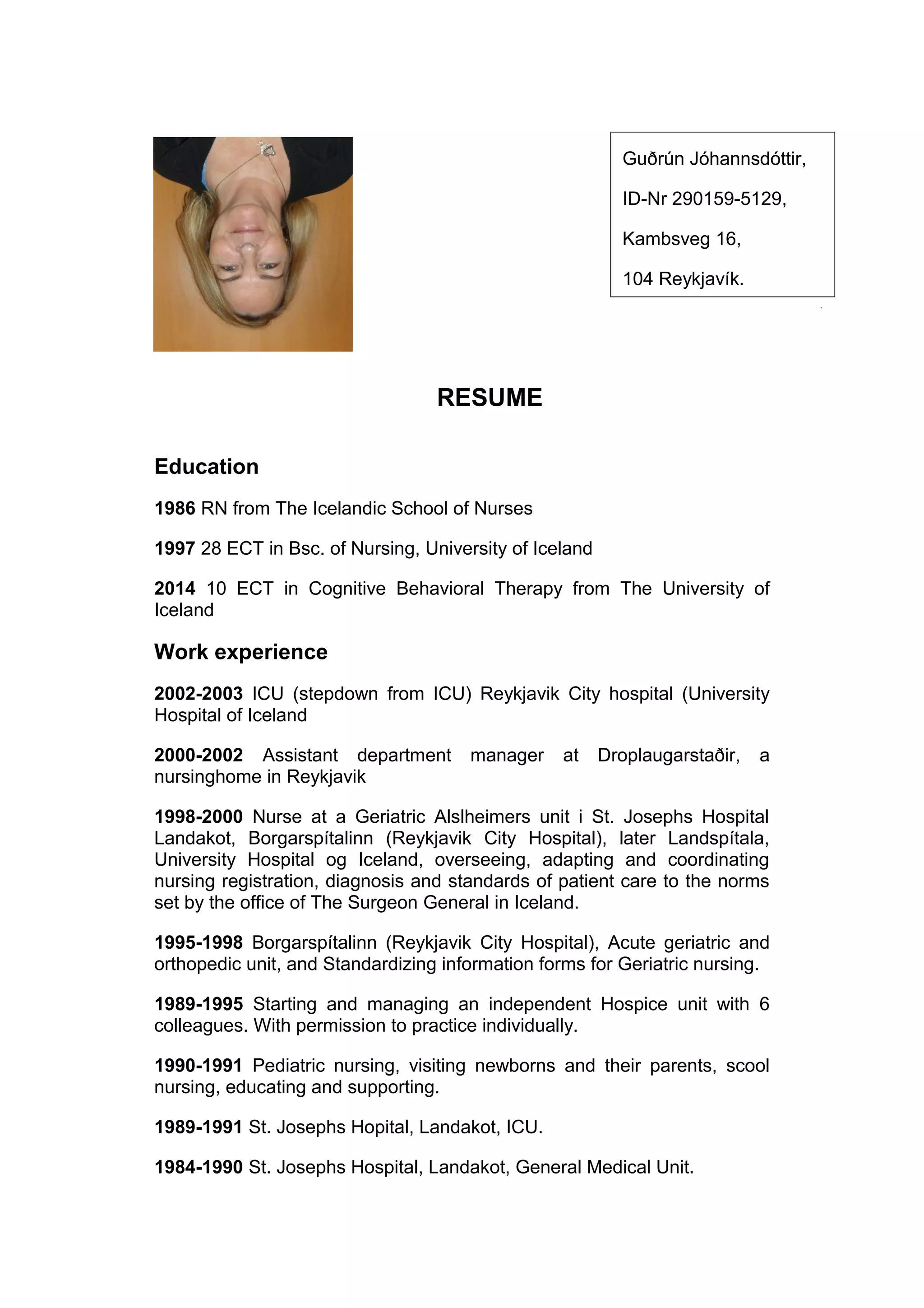 Guðrún Jóhannsdóttir,

ID-Nr 290159-5129,

Kambsveg 16,

104 Reykjavík.

RESUME

Education

1986 RN from The Icelandic School of Nurses

1997 28 ECT in Bsc. of Nursing, University of Iceland

2014 10 ECT in Cognitive Behavioral Therapy from The University of Iceland

Work experience

2002-2003 ICU (stepdown from ICU) Reykjavik City hospital (University Hospital of Iceland

2000-2002 Assistant department manager at Droplaugarstaðir, a nursinghome in Reykjavik

1998-2000 Nurse at a Geriatric Alslheimers unit i St. Josephs Hospital Landakot, Borgarspítalinn (Reykjavik City Hospital), later Landspítala, University Hospital og Iceland, overseeing, adapting and coordinating nursing registration, diagnosis and standards of patient care to the norms set by the office of The Surgeon General in Iceland.

1995-1998 Borgarspítalinn (Reykjavik City Hospital), Acute geriatric and orthopedic unit, and Standardizing information forms for Geriatric nursing.

1989-1995 Starting and managing an independent Hospice unit with 6 colleagues. With permission to practice individually.

1990-1991 Pediatric nursing, visiting newborns and their parents, scool nursing, educating and supporting.

1989-1991 St. Josephs Hopital, Landakot, ICU.

1984-1990 St. Josephs Hospital, Landakot, General Medical Unit.